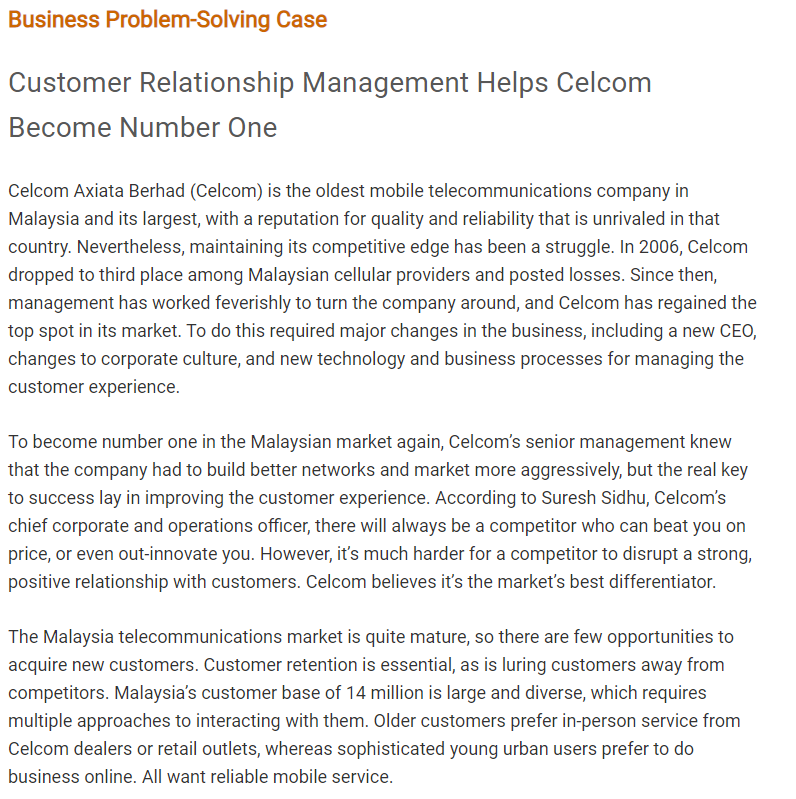 Business Problem-Solving Case

Customer Relationship Management Helps Celcom Become Number One

Celcom Axiata Berhad (Celcom) is the oldest mobile telecommunications company in Malaysia and its largest, with a reputation for quality and reliability that is unrivaled in that country. Nevertheless, maintaining its competitive edge has been a struggle. In 2006, Celcom dropped to third place among Malaysian cellular providers and posted losses. Since then, management has worked feverishly to turn the company around, and Celcom has regained the top spot in its market. To do this required major changes in the business, including a new CEO, changes to corporate culture, and new technology and business processes for managing the customer experience.

To become number one in the Malaysian market again, Celcom's senior management knew that the company had to build better networks and market more aggressively, but the real key to success lay in improving the customer experience. According to Suresh Sidhu, Celcom's chief corporate and operations officer, there will always be a competitor who can beat you on price, or even out-innovate you. However, it's much harder for a competitor to disrupt a strong, positive relationship with customers. Celcom believes it's the market's best differentiator.

The Malaysia telecommunications market is quite mature, so there are few opportunities to acquire new customers. Customer retention is essential, as is luring customers away from competitors. Malaysia's customer base of 14 million is large and diverse, which requires multiple approaches to interacting with them. Older customers prefer in-person service from Celcom dealers or retail outlets, whereas sophisticated young urban users prefer to do business online. All want reliable mobile service.